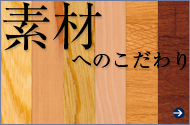 素材
へのこだわり